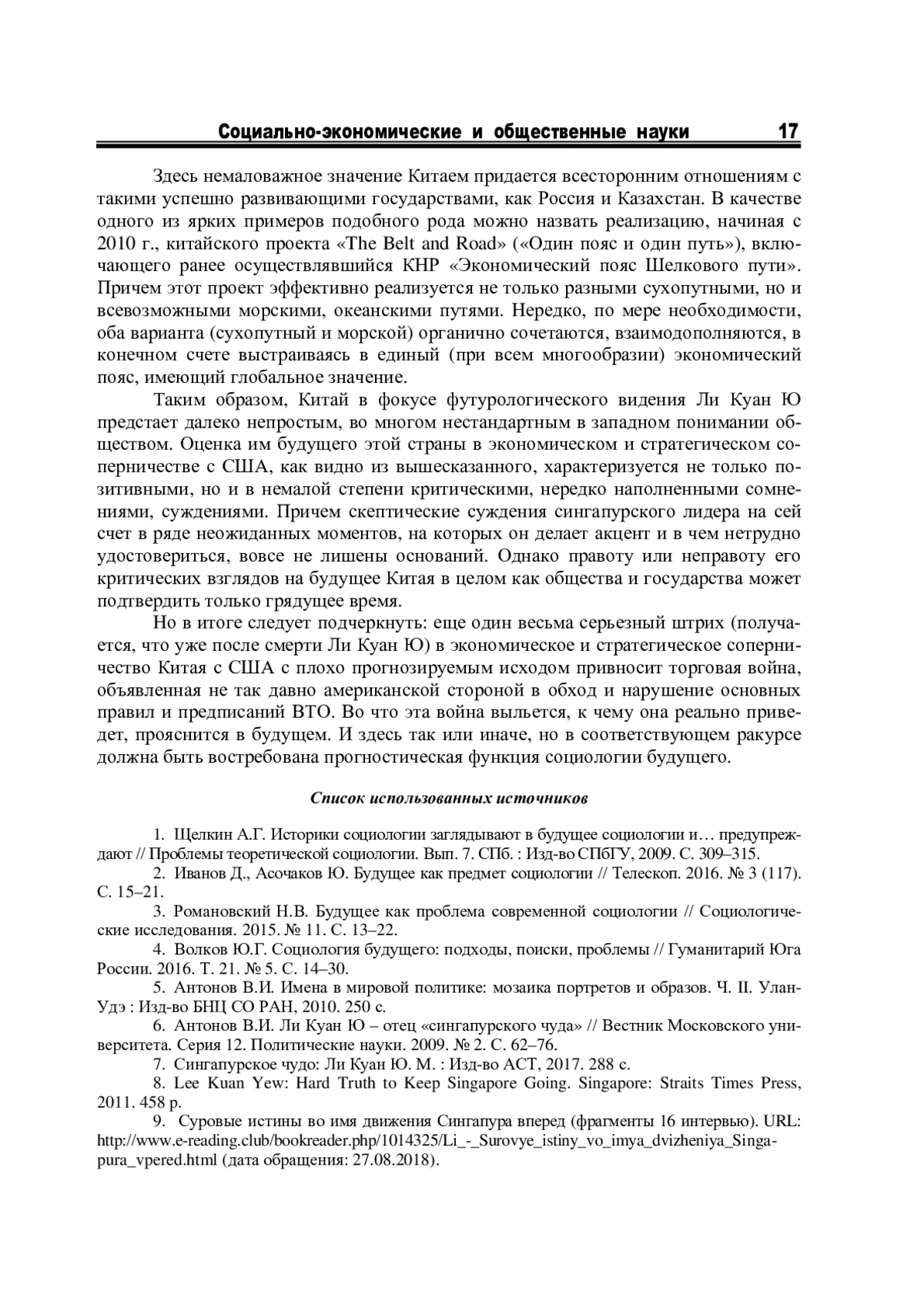 Социально-экономические и общественные науки 17

Здесь немаловажное значение Китаем придается всесторонним отношениям с такими успешно развивающими государствами, как Россия и Казахстан. В качестве одного из ярких примеров подобного рода можно назвать реализацию, начиная с 2010 г., китайского проекта «The Belt and Road» («Один пояс и один путь»), включающего ранее осуществлявшийся КНР «Экономический пояс Шелкового пути». Причем этот проект эффективно реализуется не только разными сухопутными, но и всевозможными морскими, океанскими путями. Нередко, по мере необходимости, оба варианта (сухопутный и морской) органично сочетаются, взаимодополняются, в конечном счете выстраиваясь в единый (при всем многообразии) экономический пояс, имеющий глобальное значение.

Таким образом, Китай в фокусе футурологического видения Ли Куан Ю предстает далеко непростым, во многом нестандартным в западном понимании обществом. Оценка им будущего этой страны в экономическом и стратегическом соперничестве с США, как видно из вышесказанного, характеризуется не только позитивными, но и в немалой степени критическими, нередко наполненными сомнениями, суждениями. Причем скептические суждения сингапурского лидера на сей счет в ряде неожиданных моментов, на которых он делает акцент и в чем нетрудно удостовериться, вовсе не лишены оснований. Однако правоту или неправоту его критических взглядов на будущее Китая в целом как общества и государства может подтвердить только грядущее время.

Но в итоге следует подчеркнуть: еще один весьма серьезный штрих (получается, что уже после смерти Ли Куан Ю) в экономическое и стратегическое соперничество Китая с США с плохо прогнозируемым исходом привносит торговая война, объявленная не так давно американской стороной в обход и нарушение основных правил и предписаний ВТО. Во что эта война выльется, к чему она реально приведет, прояснится в будущем. И здесь так или иначе, но в соответствующем ракурсе должна быть востребована прогностическая функция социологии будущего.

Список использованных источников

1. Щелкин А.Г. Историки социологии заглядывают в будущее социологии и… предупреждают // Проблемы теоретической социологии. Вып. 7. СПб. : Изд-во СПбГУ, 2009. С. 309–315.
2. Иванов Д., Асочаков Ю. Будущее как предмет социологии // Телескоп. 2016. № 3 (117). С. 15–21.
3. Романовский Н.В. Будущее как проблема современной социологии // Социологические исследования. 2015. № 11. С. 13–22.
4. Волков Ю.Г. Социология будущего: подходы, поиски, проблемы // Гуманитарий Юга России. 2016. Т. 21. № 5. С. 14–30.
5. Антонов В.И. Имена в мировой политике: мозаика портретов и образов. Ч. II. Улан-Удэ : Изд-во БНЦ СО РАН, 2010. 250 с.
6. Антонов В.И. Ли Куан Ю – отец «сингапурского чуда» // Вестник Московского университета. Серия 12. Политические науки. 2009. № 2. С. 62–76.
7. Сингапурское чудо: Ли Куан Ю. М. : Изд-во АСТ, 2017. 288 с.
8. Lee Kuan Yew: Hard Truth to Keep Singapore Going. Singapore: Straits Times Press, 2011. 458 p.
9. Суровые истины во имя движения Сингапура вперед (фрагменты 16 интервью). URL: http://www.e-reading.club/bookreader.php/1014325/Li_-_Surovye_istiny_vo_imya_dvizheniya_Singapura_vpered.html (дата обращения: 27.08.2018).